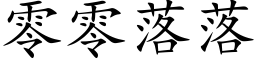 零零落落